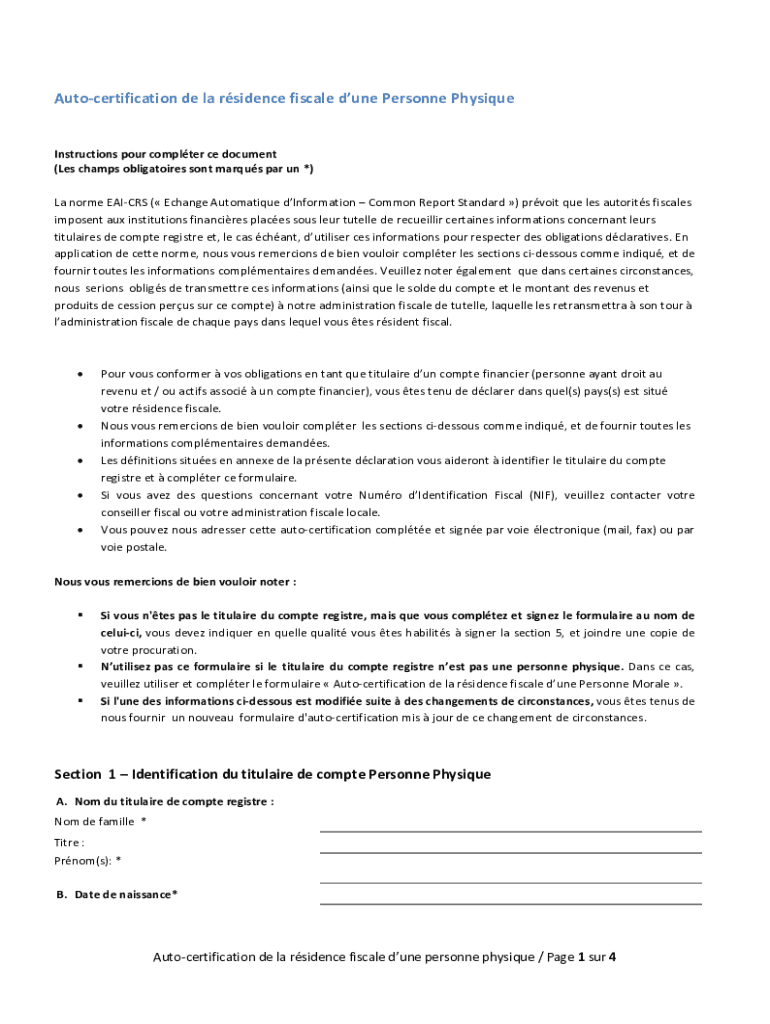 Auto-certification de la résidence fiscale d'une Personne Physique

Instructions pour compléter ce document
(Les champs obligatoires sont marqués par un *)

La norme EAI-CRS (« Echange Automatique d'Information – Common Report Standard ») prévoit que les autorités fiscales imposent aux institutions financières placées sous leur tutelle de recueillir certaines informations concernant leurs titulaires de compte registre et, le cas échéant, d'utiliser ces informations pour respecter des obligations déclaratives. En application de cette norme, nous vous remercions de bien vouloir compléter les sections ci-dessous comme indiqué, et de fournir toutes les informations complémentaires demandées. Veuillez noter également que dans certaines circonstances, nous serions obligés de transmettre ces informations (ainsi que le solde du compte et le montant des revenus et produits de cession perçus sur ce compte) à notre administration fiscale de tutelle, laquelle les retransmettra à son tour à l'administration fiscale de chaque pays dans lequel vous êtes résident fiscal.

• Pour vous conformer à vos obligations en tant que titulaire d'un compte financier (personne ayant droit au revenu et / ou actifs associé à un compte financier), vous êtes tenu de déclarer dans quel(s) pays(s) est situé votre résidence fiscale.
• Nous vous remercions de bien vouloir compléter les sections ci-dessous comme indiqué, et de fournir toutes les informations complémentaires demandées.
• Les définitions situées en annexe de la présente déclaration vous aideront à identifier le titulaire du compte registre et à compléter ce formulaire.
• Si vous avez des questions concernant votre Numéro d'Identification Fiscal (NIF), veuillez contacter votre conseiller fiscal ou votre administration fiscale locale.
• Vous pouvez nous adresser cette auto-certification complétée et signée par voie électronique (mail, fax) ou par voie postale.

Nous vous remercions de bien vouloir noter :

▪ Si vous n'êtes pas le titulaire du compte registre, mais que vous complétez et signez le formulaire au nom de celui-ci, vous devez indiquer en quelle qualité vous êtes habilités à signer la section 5, et joindre une copie de votre procuration.
▪ N'utilisez pas ce formulaire si le titulaire du compte registre n'est pas une personne physique. Dans ce cas, veuillez utiliser et compléter le formulaire « Auto-certification de la résidence fiscale d'une Personne Morale ».
▪ Si l'une des informations ci-dessous est modifiée suite à des changements de circonstances, vous êtes tenus de nous fournir un nouveau formulaire d'auto-certification mis à jour de ce changement de circonstances.

Section 1 – Identification du titulaire de compte Personne Physique

A. Nom du titulaire de compte registre :
Nom de famille *
Titre :
Prénom(s): *

B. Date de naissance*

Auto-certification de la résidence fiscale d'une personne physique / Page 1 sur 4